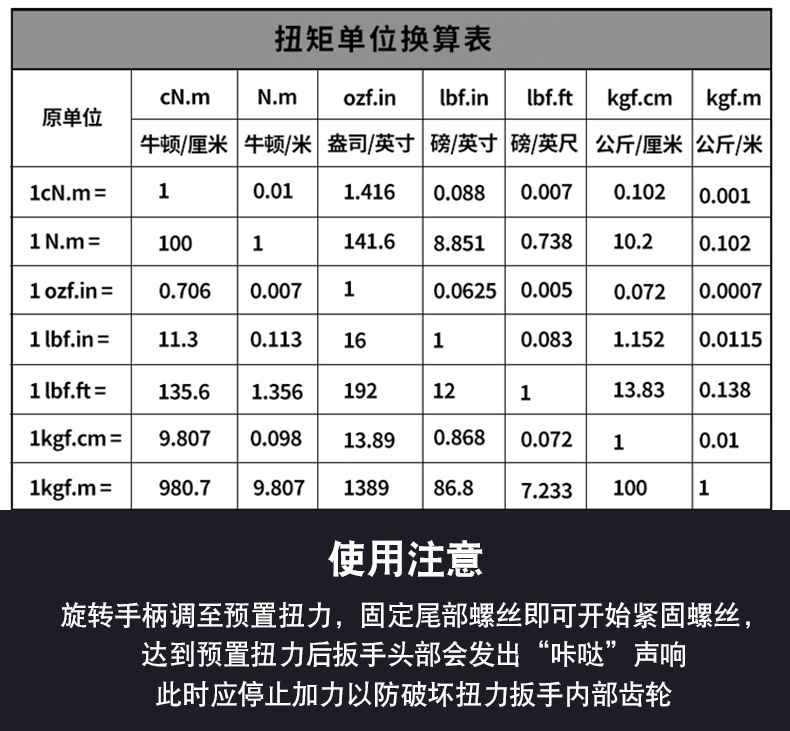 扭矩单位换算表

| 原单位 | cN.m | N.m | ozf.in | lbf.in | lbf.ft | kgf.cm | kgf.m |
|---|---|---|---|---|---|---|---|
| | 牛顿/厘米 | 牛顿/米 | 盎司/英寸 | 磅/英寸 | 磅/英尺 | 公斤/厘米 | 公斤/米 |
| 1cN.m = | 1 | 0.01 | 1.416 | 0.088 | 0.007 | 0.102 | 0.001 |
| 1 N.m = | 100 | 1 | 141.6 | 8.851 | 0.738 | 10.2 | 0.102 |
| 1 ozf.in = | 0.706 | 0.007 | 1 | 0.0625 | 0.005 | 0.072 | 0.0007 |
| 1 lbf.in = | 11.3 | 0.113 | 16 | 1 | 0.083 | 1.152 | 0.0115 |
| 1 lbf.ft = | 135.6 | 1.356 | 192 | 12 | 1 | 13.83 | 0.138 |
| 1kgf.cm = | 9.807 | 0.098 | 13.89 | 0.868 | 0.072 | 1 | 0.01 |
| 1kgf.m = | 980.7 | 9.807 | 1389 | 86.8 | 7.233 | 100 | 1 |

使用注意

旋转手柄调至预置扭力，固定尾部螺丝即可开始紧固螺丝，
达到预置扭力后扳手头部会发出“咔哒”声响
此时应停止加力以防破坏扭力扳手内部齿轮